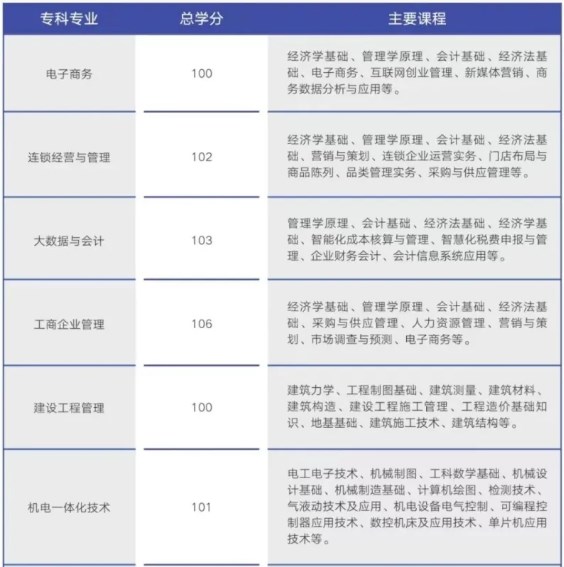 | 专科专业 | 总学分 | 主要课程 |
|---|---|---|
| 电子商务 | 100 | 经济学基础、管理学原理、会计基础、经济法基础、电子商务、互联网创业管理、新媒体营销、商务数据分析与应用等。 |
| 连锁经营与管理 | 102 | 经济学基础、管理学原理、会计基础、经济法基础、营销与策划、连锁企业运营实务、门店布局与商品陈列、品类管理实务、采购与供应管理等。 |
| 大数据与会计 | 103 | 管理学原理、会计基础、经济法基础、经济学基础、智能化成本核算与管理、智慧化税费申报与管理、企业财务会计、会计信息系统应用等。 |
| 工商企业管理 | 106 | 经济学基础、管理学原理、会计基础、经济法基础、采购与供应管理、人力资源管理、营销与策划、市场调查与预测、电子商务等。 |
| 建设工程管理 | 100 | 建筑力学、工程制图基础、建筑测量、建筑材料、建筑构造、建设工程施工管理、工程造价基础知识、地基基础、建筑施工技术、建筑结构等。 |
| 机电一体化技术 | 101 | 电工电子技术、机械制图、工科数学基础、机械设计基础、机械制造基础、计算机绘图、检测技术、气液动技术及应用、机电设备电气控制、可编程控制器应用技术、数控机床及应用技术、单片机应用技术等。 |